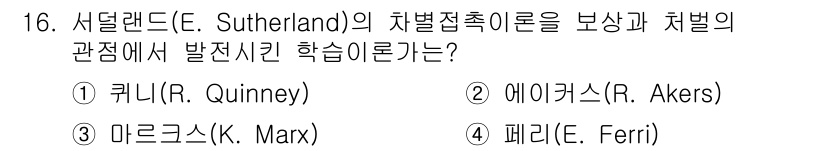 16. 서덜랜드(E. Sutherland)의 차별접촉이론을 보상과 처벌의 관점에서 발전시킨 학습이론가는?

① 퀴니(R. Quinney)
② 에이커스(R. Akers)
③ 마르크스(K. Marx)
④ 페리(E. Ferri)